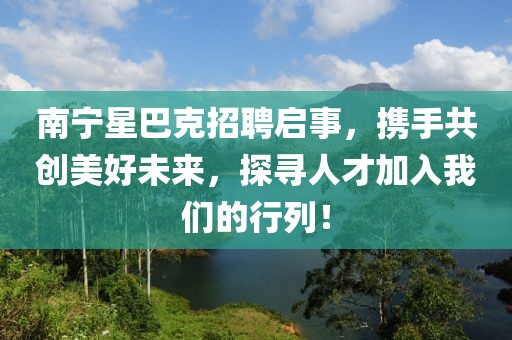 南宁星巴克招聘启事，携手共创美好未来，探寻人才加入我们的行列！